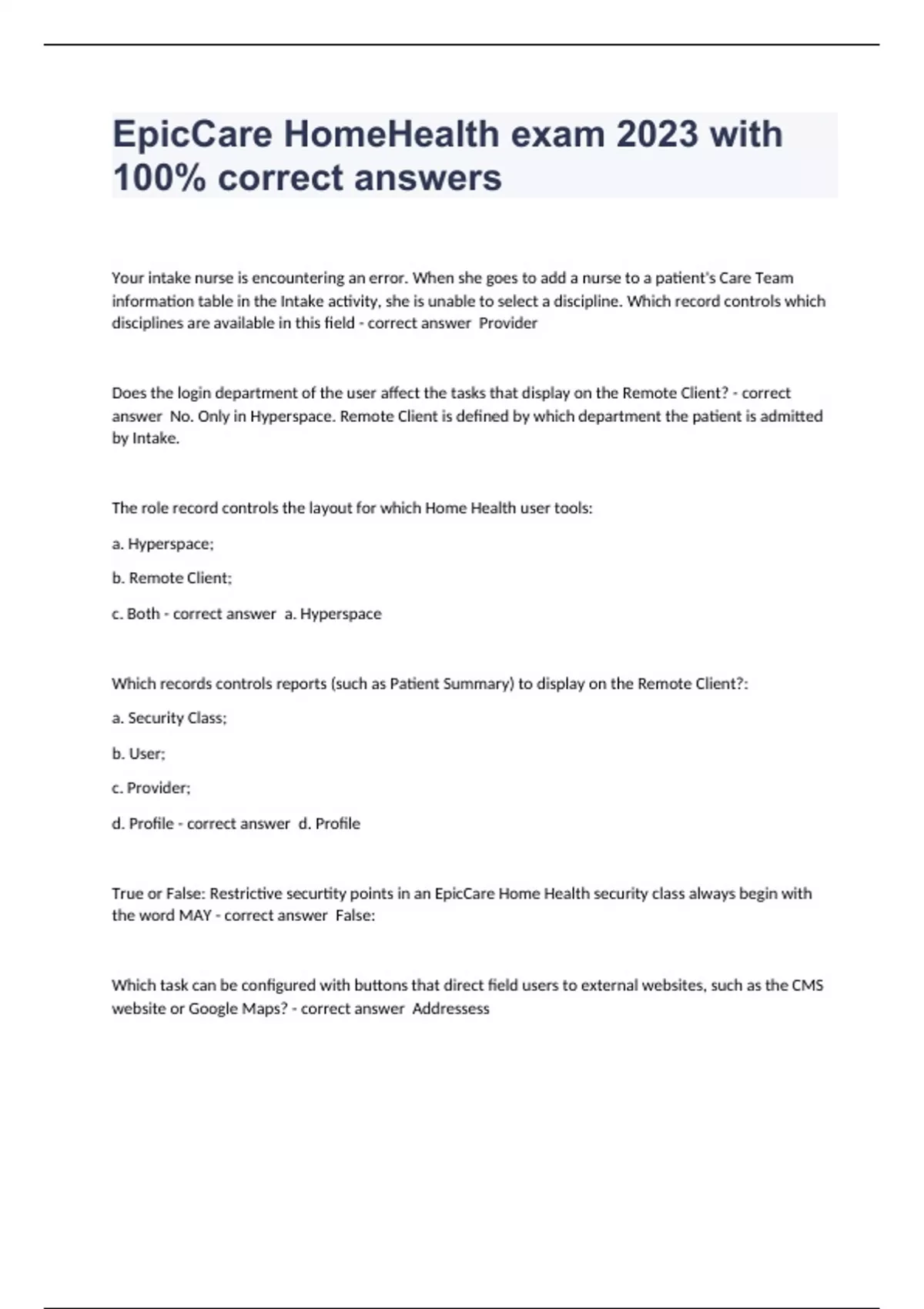 EpicCare HomeHealth exam 2023 with 100% correct answers

Your intake nurse is encountering an error. When she goes to add a nurse to a patient's Care Team information table in the Intake activity, she is unable to select a discipline. Which record controls which disciplines are available in this field - correct answer  Provider

Does the login department of the user affect the tasks that display on the Remote Client? - correct answer  No. Only in Hyperspace. Remote Client is defined by which department the patient is admitted by Intake.

The role record controls the layout for which Home Health user tools:

a. Hyperspace;

b. Remote Client;

c. Both - correct answer  a. Hyperspace

Which records controls reports (such as Patient Summary) to display on the Remote Client?:

a. Security Class;

b. User;

c. Provider;

d. Profile - correct answer  d. Profile

True or False: Restrictive securtity points in an EpicCare Home Health security class always begin with the word MAY - correct answer  False:

Which task can be configured with buttons that direct field users to external websites, such as the CMS website or Google Maps? - correct answer  Addressess